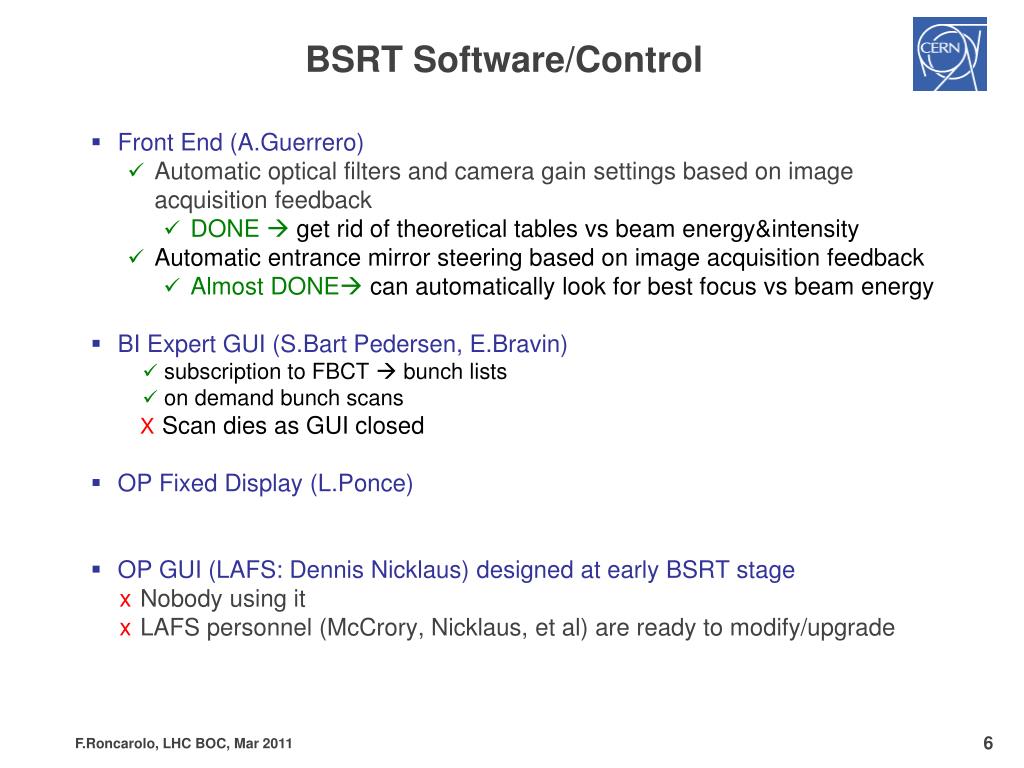 BSRT Software/Control

CERN

▪ Front End (A.Guerrero)
✓ Automatic optical filters and camera gain settings based on image acquisition feedback
✓ DONE → get rid of theoretical tables vs beam energy&intensity
✓ Automatic entrance mirror steering based on image acquisition feedback
✓ Almost DONE→ can automatically look for best focus vs beam energy

▪ BI Expert GUI (S.Bart Pedersen, E.Bravin)
✓ subscription to FBCT → bunch lists
✓ on demand bunch scans
X Scan dies as GUI closed

▪ OP Fixed Display (L.Ponce)

▪ OP GUI (LAFS: Dennis Nicklaus) designed at early BSRT stage
x Nobody using it
x LAFS personnel (McCrory, Nicklaus, et al) are ready to modify/upgrade

F.Roncarolo, LHC BOC, Mar 2011

6